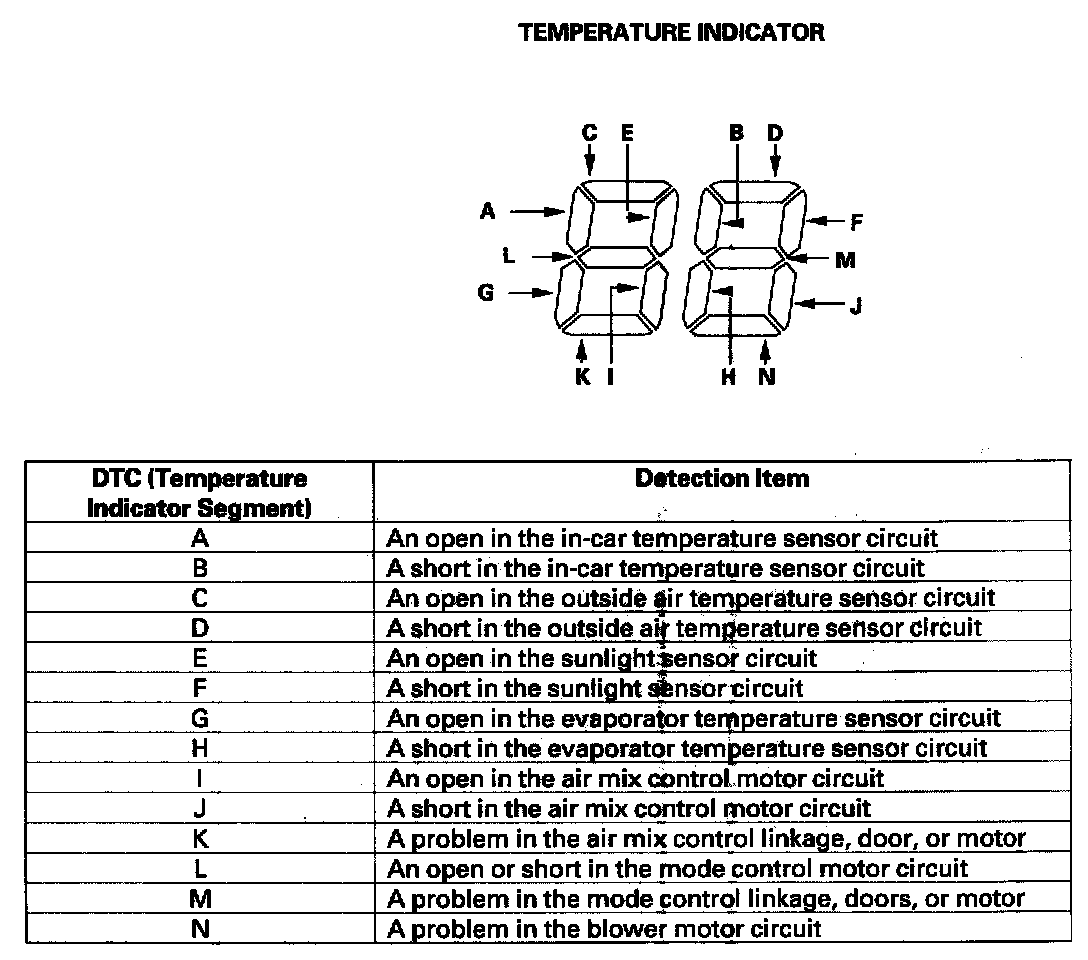 TEMPERATURE INDICATOR

C E B D
A F
L M
G J
K I H N

| DTC (Temperature Indicator Segment) | Detection Item |
|---|---|
| A | An open in the in-car temperature sensor circuit |
| B | A short in the in-car temperature sensor circuit |
| C | An open in the outside air temperature sensor circuit |
| D | A short in the outside air temperature sensor circuit |
| E | An open in the sunlight sensor circuit |
| F | A short in the sunlight sensor circuit |
| G | An open in the evaporator temperature sensor circuit |
| H | A short in the evaporator temperature sensor circuit |
| I | An open in the air mix control motor circuit |
| J | A short in the air mix control motor circuit |
| K | A problem in the air mix control linkage, door, or motor |
| L | An open or short in the mode control motor circuit |
| M | A problem in the mode control linkage, doors, or motor |
| N | A problem in the blower motor circuit |